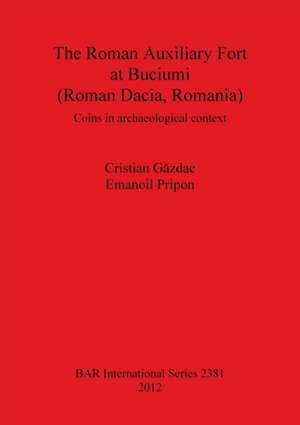 The Roman Auxiliary Fort at Buciumi (Roman Dacia, Romania)

Coins in archaeological context

Cristian Găzdac
Emanoil Pripon

BAR International Series 2381
2012